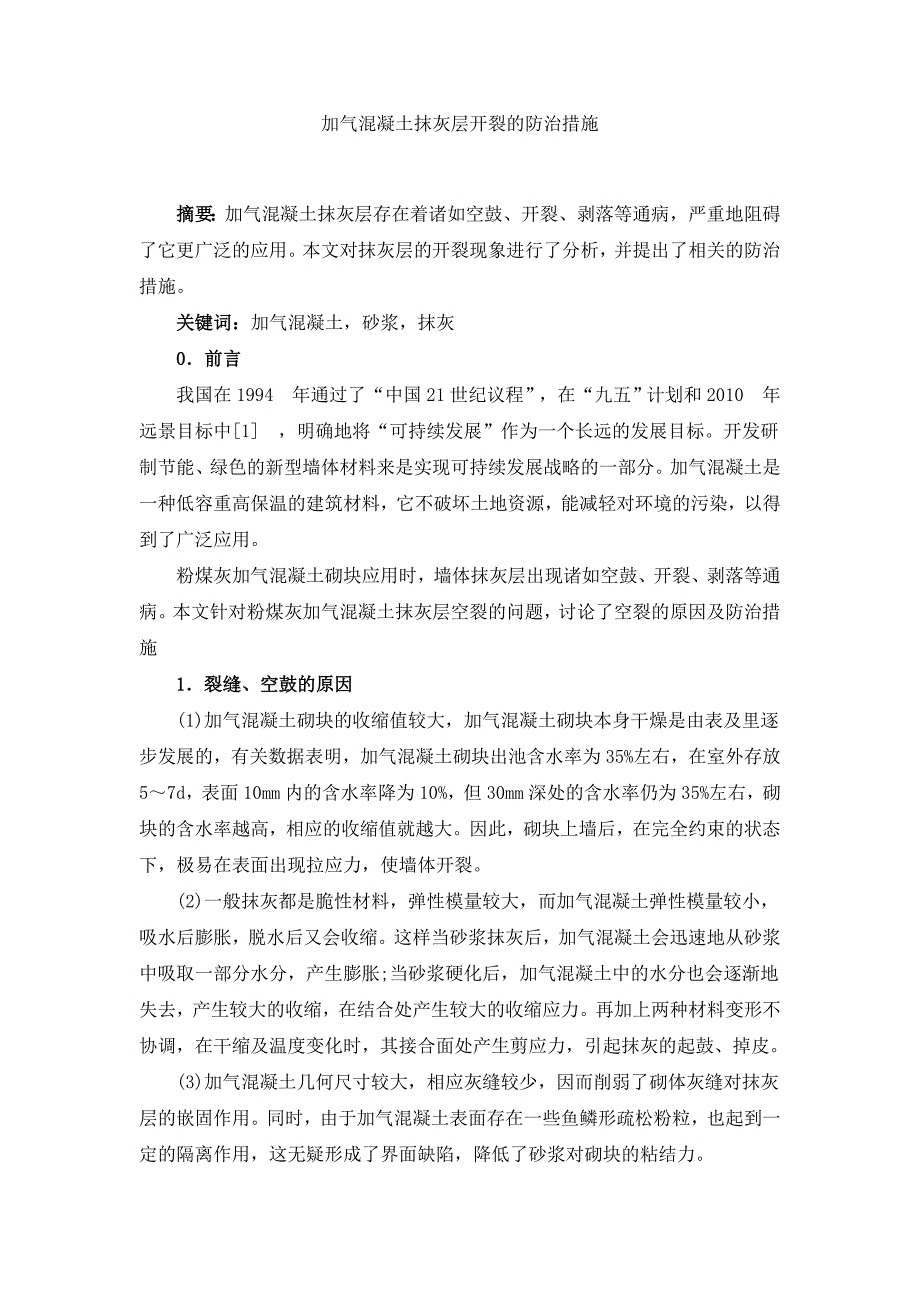 加气混凝土抹灰层开裂的防治措施

摘要: 加气混凝土抹灰层存在着诸如空鼓、开裂、剥落等通病，严重地阻碍了它更广泛的应用。本文对抹灰层的开裂现象进行了分析，并提出了相关的防治措施。

关键词：加气混凝土，砂浆，抹灰

0．前言

我国在 1994 年通过了“中国 21 世纪议程”，在“九五”计划和 2010 年远景目标中[1] ，明确地将“可持续发展”作为一个长远的发展目标。开发研制节能、绿色的新型墙体材料来是实现可持续发展战略的一部分。加气混凝土是一种低容重高保温的建筑材料，它不破坏土地资源，能减轻对环境的污染，以得到了广泛应用。

粉煤灰加气混凝土砌块应用时，墙体抹灰层出现诸如空鼓、开裂、剥落等通病。本文针对粉煤灰加气混凝土抹灰层空裂的问题，讨论了空裂的原因及防治措施

1．裂缝、空鼓的原因

(1)加气混凝土砌块的收缩值较大，加气混凝土砌块本身干燥是由表及里逐步发展的，有关数据表明，加气混凝土砌块出池含水率为 35%左右，在室外存放 5～7d，表面 10㎜ 内的含水率降为 10%，但 30㎜ 深处的含水率仍为 35%左右，砌块的含水率越高，相应的收缩值就越大。因此，砌块上墙后，在完全约束的状态下，极易在表面出现拉应力，使墙体开裂。

(2)一般抹灰都是脆性材料，弹性模量较大，而加气混凝土弹性模量较小，吸水后膨胀，脱水后又会收缩。这样当砂浆抹灰后，加气混凝土会迅速地从砂浆中吸取一部分水分，产生膨胀;当砂浆硬化后，加气混凝土中的水分也会逐渐地失去，产生较大的收缩，在结合处产生较大的收缩应力。再加上两种材料变形不协调，在干缩及温度变化时，其接合面处产生剪应力，引起抹灰的起鼓、掉皮。

(3)加气混凝土几何尺寸较大，相应灰缝较少，因而削弱了砌体灰缝对抹灰层的嵌固作用。同时，由于加气混凝土表面存在一些鱼鳞形疏松粉粒，也起到一定的隔离作用，这无疑形成了界面缺陷，降低了砂浆对砌块的粘结力。